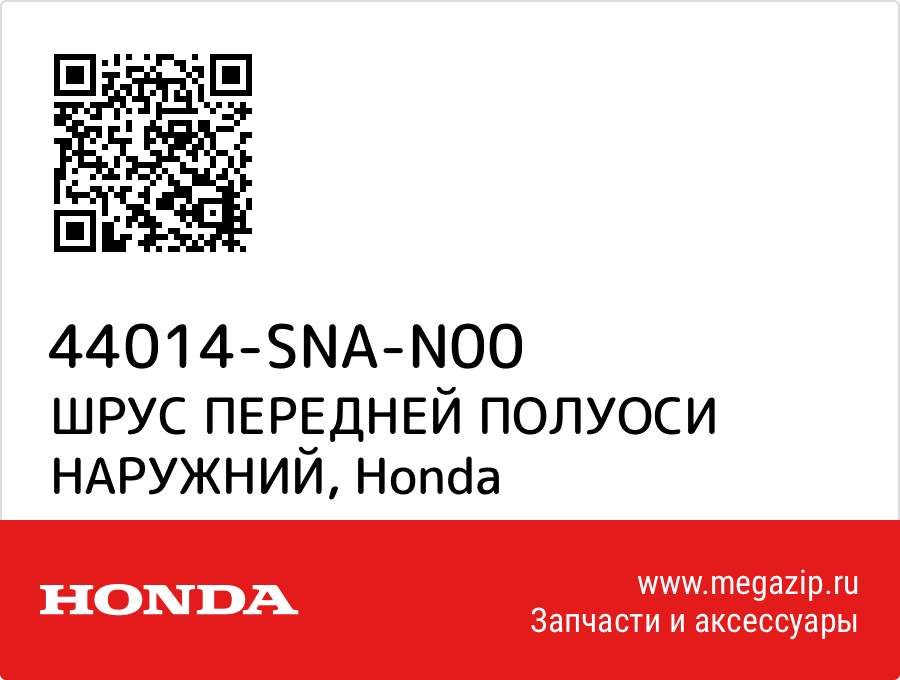 44014-SNA-N00
ШРУС ПЕРЕДНЕЙ ПОЛУОСИ НАРУЖНИЙ, Honda

HONDA

www.megazip.ru
Запчасти и аксессуары